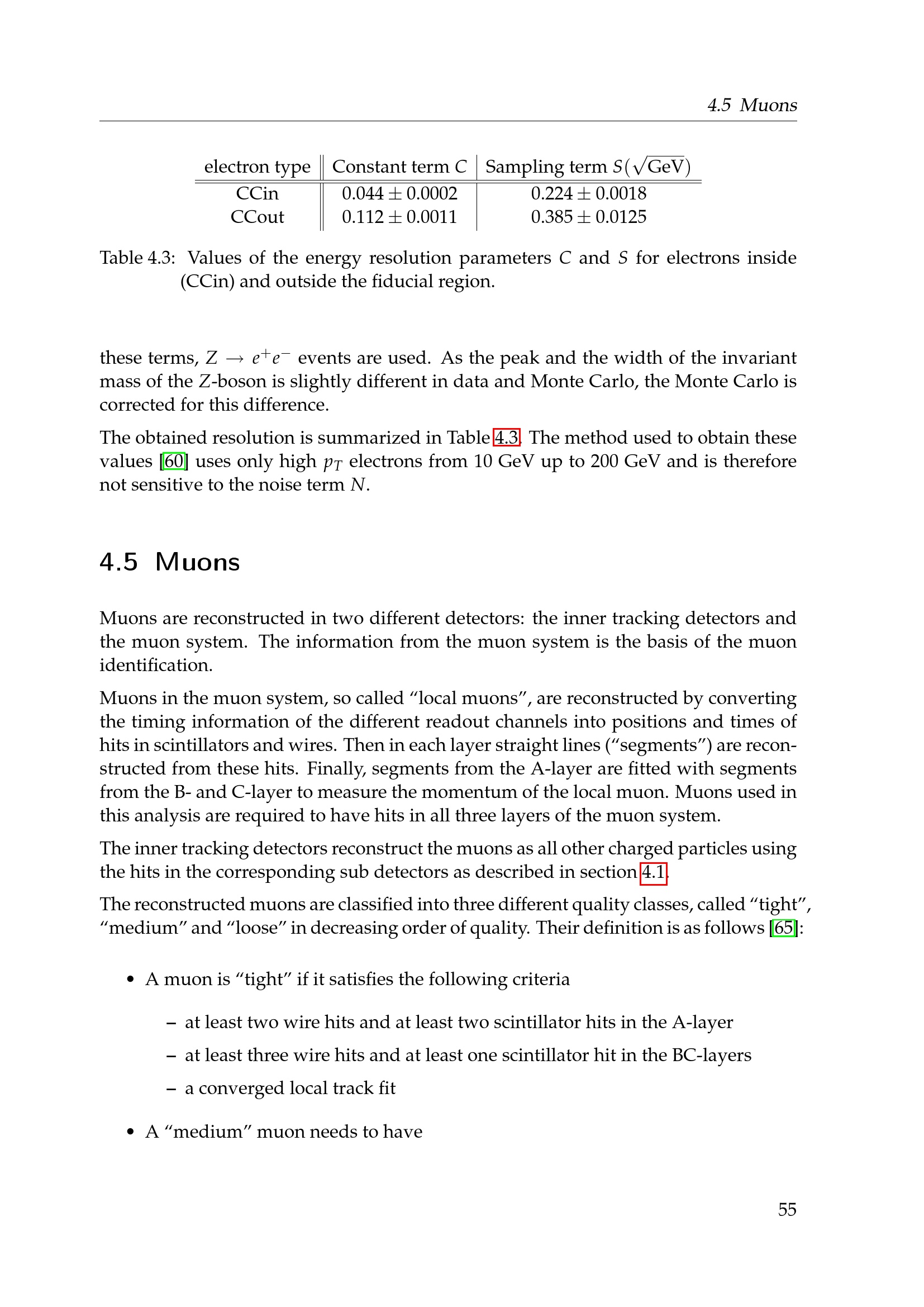 4.5 Muons

| electron type | Constant term $C$ | Sampling term $S(\sqrt{\text{GeV}})$ |
|---|---|---|
| CCin | $0.044 \pm 0.0002$ | $0.224 \pm 0.0018$ |
| CCout | $0.112 \pm 0.0011$ | $0.385 \pm 0.0125$ |

Table 4.3: Values of the energy resolution parameters $C$ and $S$ for electrons inside (CCin) and outside the fiducial region.

these terms, $Z \rightarrow e^+e^-$ events are used. As the peak and the width of the invariant mass of the $Z$-boson is slightly different in data and Monte Carlo, the Monte Carlo is corrected for this difference.

The obtained resolution is summarized in Table 4.3. The method used to obtain these values [60] uses only high $p_T$ electrons from 10 GeV up to 200 GeV and is therefore not sensitive to the noise term $N$.

4.5 Muons

Muons are reconstructed in two different detectors: the inner tracking detectors and the muon system. The information from the muon system is the basis of the muon identification.

Muons in the muon system, so called “local muons”, are reconstructed by converting the timing information of the different readout channels into positions and times of hits in scintillators and wires. Then in each layer straight lines (“segments”) are reconstructed from these hits. Finally, segments from the A-layer are fitted with segments from the B- and C-layer to measure the momentum of the local muon. Muons used in this analysis are required to have hits in all three layers of the muon system.

The inner tracking detectors reconstruct the muons as all other charged particles using the hits in the corresponding sub detectors as described in section 4.1.

The reconstructed muons are classified into three different quality classes, called “tight”, “medium” and “loose” in decreasing order of quality. Their definition is as follows [65]:

• A muon is “tight” if it satisfies the following criteria

– at least two wire hits and at least two scintillator hits in the A-layer

– at least three wire hits and at least one scintillator hit in the BC-layers

– a converged local track fit

• A “medium” muon needs to have

55